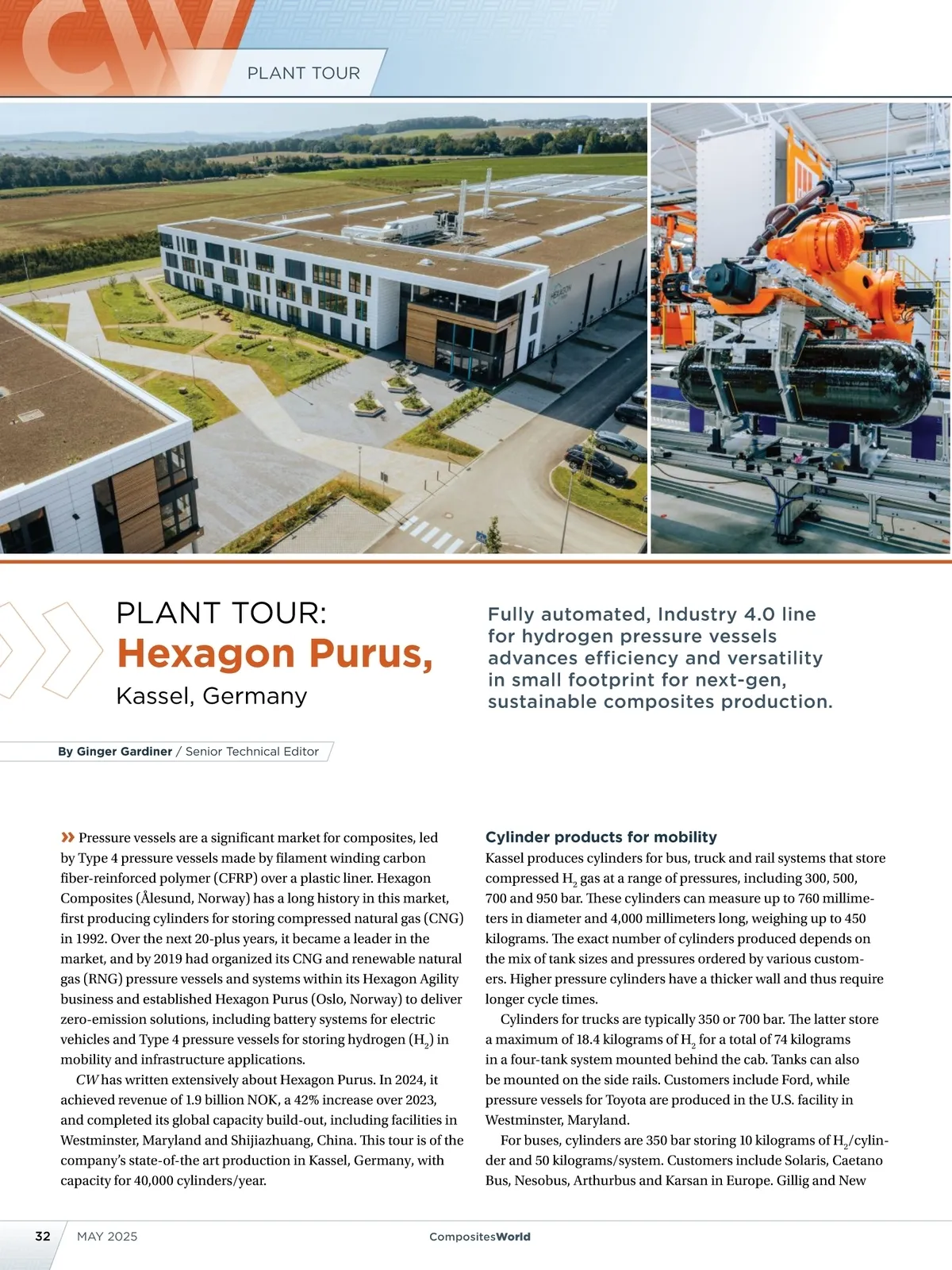 CW

PLANT TOUR

HEXAGON

PLANT TOUR:
Hexagon Purus,
Kassel, Germany

Fully automated, Industry 4.0 line for hydrogen pressure vessels advances efficiency and versatility in small footprint for next-gen, sustainable composites production.

By Ginger Gardiner / Senior Technical Editor

» Pressure vessels are a significant market for composites, led by Type 4 pressure vessels made by filament winding carbon fiber-reinforced polymer (CFRP) over a plastic liner. Hexagon Composites (Ålesund, Norway) has a long history in this market, first producing cylinders for storing compressed natural gas (CNG) in 1992. Over the next 20-plus years, it became a leader in the market, and by 2019 had organized its CNG and renewable natural gas (RNG) pressure vessels and systems within its Hexagon Agility business and established Hexagon Purus (Oslo, Norway) to deliver zero-emission solutions, including battery systems for electric vehicles and Type 4 pressure vessels for storing hydrogen ($H_2$) in mobility and infrastructure applications.

CW has written extensively about Hexagon Purus. In 2024, it achieved revenue of 1.9 billion NOK, a 42% increase over 2023, and completed its global capacity build-out, including facilities in Westminster, Maryland and Shijiazhuang, China. This tour is of the company's state-of-the art production in Kassel, Germany, with capacity for 40,000 cylinders/year.

Cylinder products for mobility
Kassel produces cylinders for bus, truck and rail systems that store compressed $H_2$ gas at a range of pressures, including 300, 500, 700 and 950 bar. These cylinders can measure up to 760 millimeters in diameter and 4,000 millimeters long, weighing up to 450 kilograms. The exact number of cylinders produced depends on the mix of tank sizes and pressures ordered by various customers. Higher pressure cylinders have a thicker wall and thus require longer cycle times.

Cylinders for trucks are typically 350 or 700 bar. The latter store a maximum of 18.4 kilograms of $H_2$ for a total of 74 kilograms in a four-tank system mounted behind the cab. Tanks can also be mounted on the side rails. Customers include Ford, while pressure vessels for Toyota are produced in the U.S. facility in Westminster, Maryland.

For buses, cylinders are 350 bar storing 10 kilograms of $H_2$/cylinder and 50 kilograms/system. Customers include Solaris, Caetano Bus, Nesobus, Arthurbus and Karsan in Europe. Gillig and New

32 MAY 2025 CompositesWorld